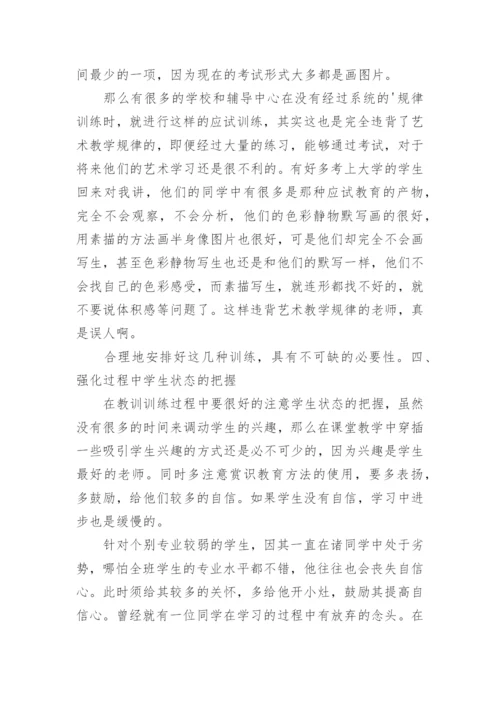 间最少的一项，因为现在的考试形式大多都是画图片。

那么有很多的学校和辅导中心在没有经过系统的'规律训练时，就进行这样的应试训练，其实这也是完全违背了艺术教学规律的，即便经过大量的练习，能够通过考试，对于将来他们的艺术学习还是很不利的。有好多考上大学的学生回来对我讲，他们的同学中有很多是那种应试教育的产物，完全不会观察，不会分析，他们的色彩静物默写画的很好，用素描的方法画半身像图片也很好，可是他们却完全不会画写生，甚至色彩静物写生也还是和他们的默写一样，他们不会找自己的色彩感受，而素描写生，就连形都找不好的，就不要说体积感等问题了。这样违背艺术教学规律的老师，真是误人啊。

合理地安排好这几种训练，具有不可缺的必要性。四、强化过程中学生状态的把握

在教训训练过程中要很好的注意学生状态的把握，虽然没有很多的时间来调动学生的兴趣，那么在课堂教学中穿插一些吸引学生兴趣的方式还是必不可少的，因为兴趣是学生最好的老师。同时多注意赏识教育方法的使用，要多表扬，多鼓励，给他们较多的自信。如果学生没有自信，学习中进步也是缓慢的。

针对个别专业较弱的学生，因其一直在诸同学中处于劣势，哪怕全班学生的专业水平都不错，他往往也会丧失自信心。此时须给其较多的关怀，多给他开小灶，鼓励其提高自信心。曾经就有一位同学在学习的过程中有放弃的念头。在